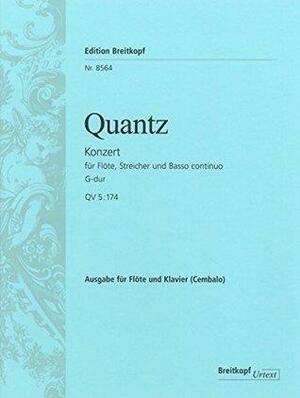 Edition Breitkopf
Nr. 8564

Quantz

Konzert
für Flöte, Streicher und Basso continuo
G-dur
QV 5:174

Ausgabe für Flöte und Klavier (Cembalo)

Breitkopf Urtext